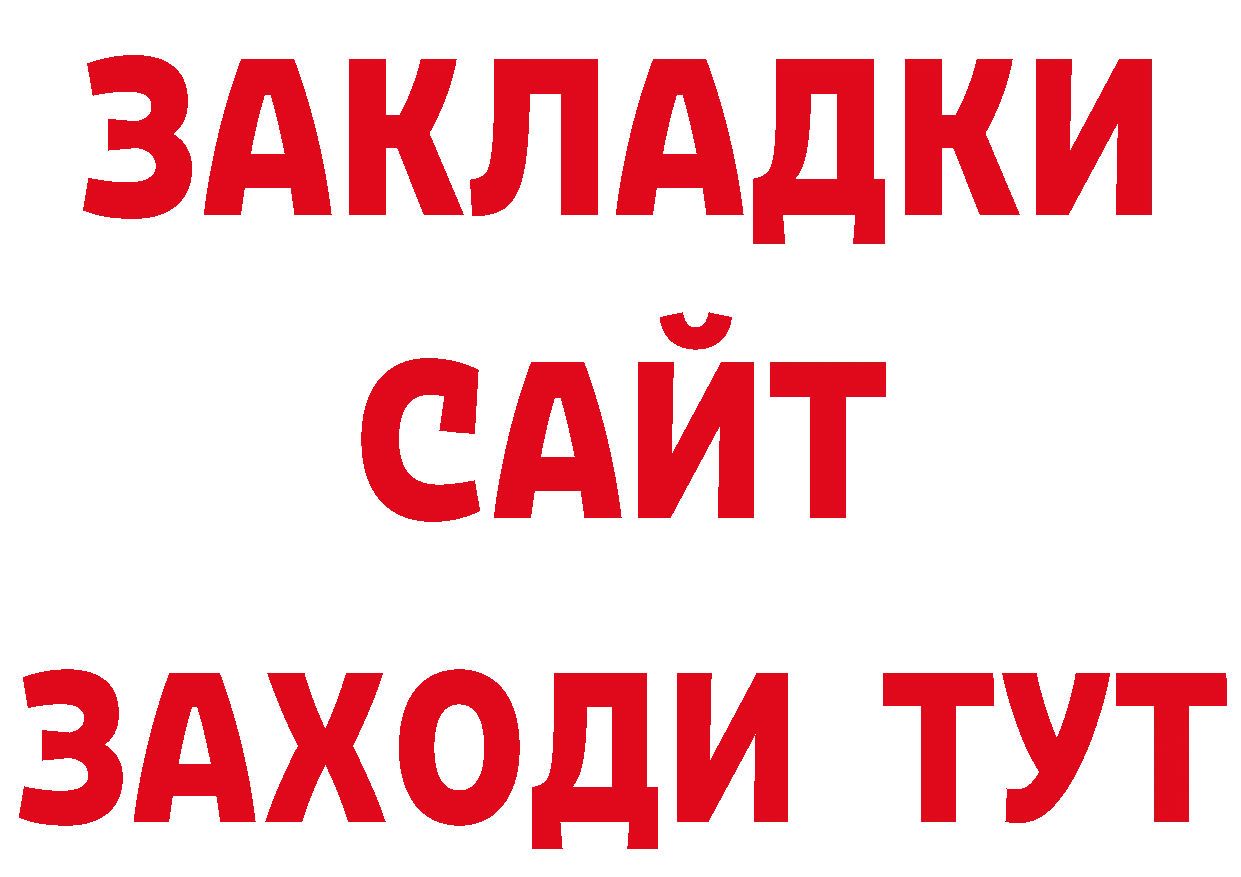 ЗАКЛАДКИ
САЙТ
ЗАХОДИ ТУТ